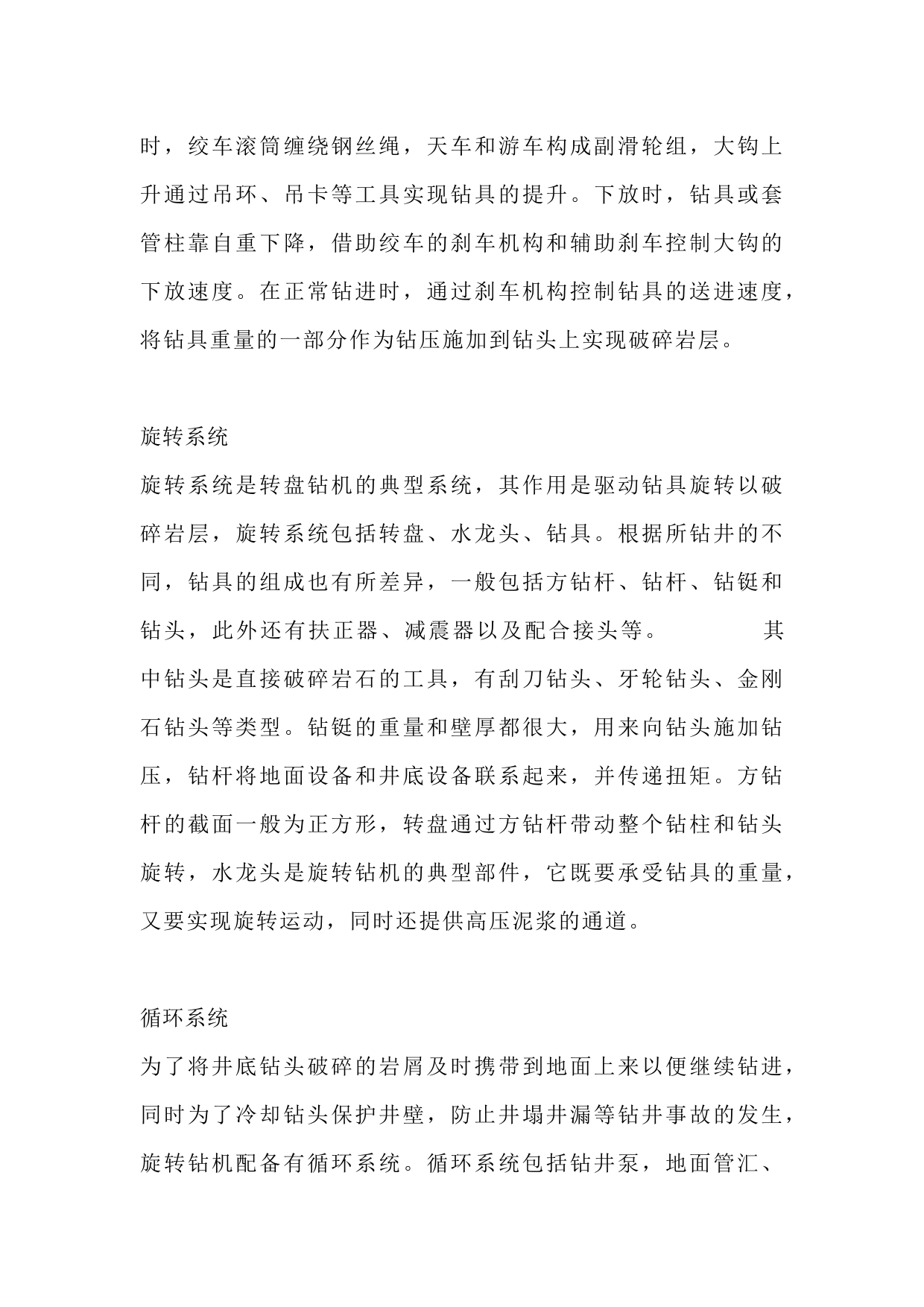 时，绞车滚筒缠绕钢丝绳，天车和游车构成副滑轮组，大钩上升通过吊环、吊卡等工具实现钻具的提升。下放时，钻具或套管柱靠自重下降，借助绞车的刹车机构和辅助刹车控制大钩的下放速度。在正常钻进时，通过刹车机构控制钻具的送进速度，将钻具重量的一部分作为钻压施加到钻头上实现破碎岩层。

旋转系统

旋转系统是转盘钻机的典型系统，其作用是驱动钻具旋转以破碎岩层，旋转系统包括转盘、水龙头、钻具。根据所钻井的不同，钻具的组成也有所差异，一般包括方钻杆、钻杆、钻铤和钻头，此外还有扶正器、减震器以及配合接头等。　　其中钻头是直接破碎岩石的工具，有刮刀钻头、牙轮钻头、金刚石钻头等类型。钻铤的重量和壁厚都很大，用来向钻头施加钻压，钻杆将地面设备和井底设备联系起来，并传递扭矩。方钻杆的截面一般为正方形，转盘通过方钻杆带动整个钻柱和钻头旋转，水龙头是旋转钻机的典型部件，它既要承受钻具的重量，又要实现旋转运动，同时还提供高压泥浆的通道。

循环系统

为了将井底钻头破碎的岩屑及时携带到地面上来以便继续钻进，同时为了冷却钻头保护井壁，防止井塌井漏等钻井事故的发生，旋转钻机配备有循环系统。循环系统包括钻井泵，地面管汇、